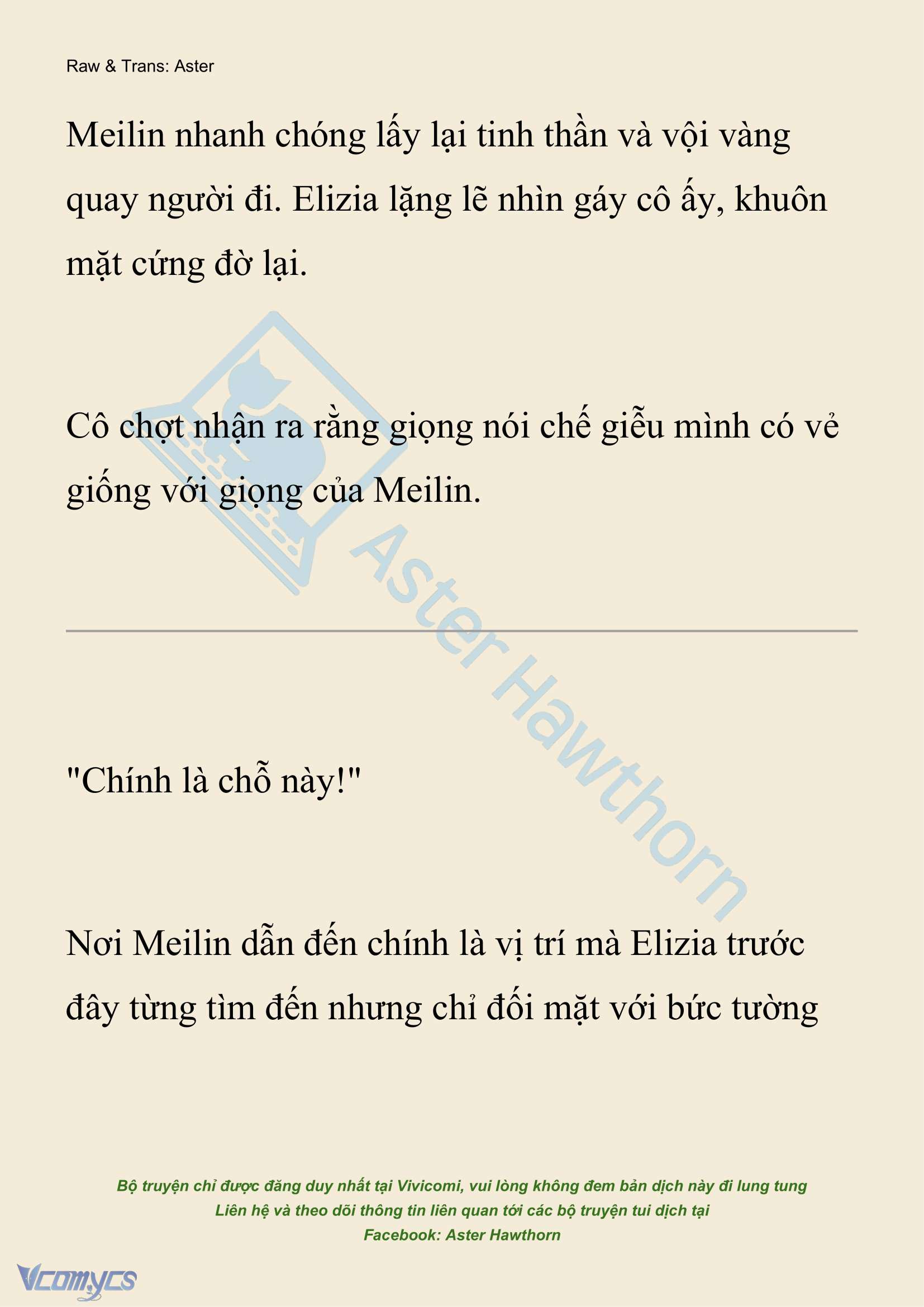 Raw & Trans: Aster

Meilin nhanh chóng lấy lại tinh thần và vội vàng quay người đi. Elizia lặng lẽ nhìn gáy cô ấy, khuôn mặt cứng đờ lại.

Cô chợt nhận ra rằng giọng nói chế giễu mình có vẻ giống với giọng của Meilin.

Aster Hawthorn

"Chính là chỗ này!"

Nơi Meilin dẫn đến chính là vị trí mà Elizia trước đây từng tìm đến nhưng chỉ đối mặt với bức tường

Bộ truyện chỉ được đăng duy nhất tại Vivicomi, vui lòng không đem bản dịch này đi lung tung
Liên hệ và theo dõi thông tin liên quan tới các bộ truyện tui dịch tại
Facebook: Aster Hawthorn

Vcomycs